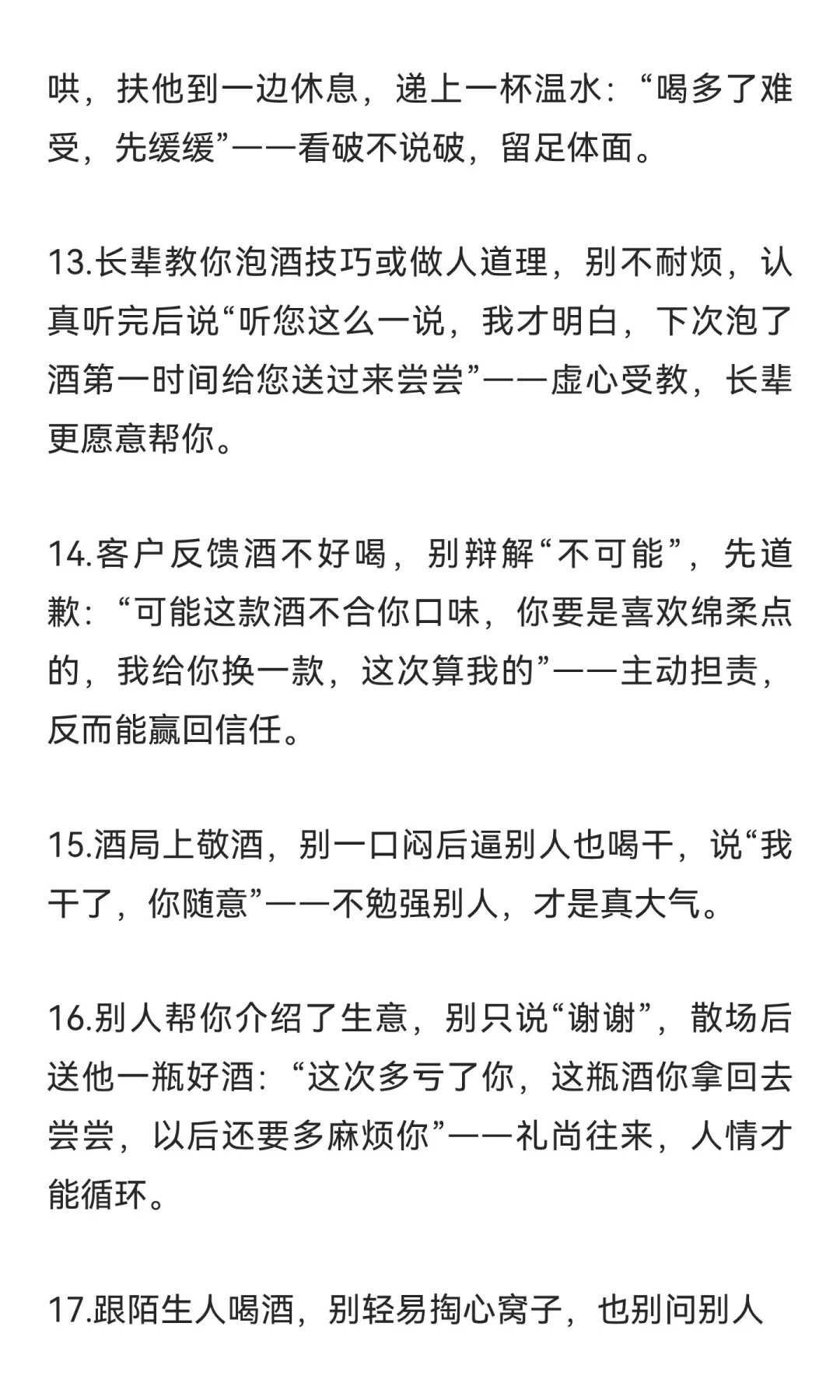 哄，扶他到一边休息，递上一杯温水：“喝多了难受，先缓缓”——看破不说破，留足体面。

13.长辈教你泡酒技巧或做人道理，别不耐烦，认真听完后说“听您这么一说，我才明白，下次泡了酒第一时间给您送过来尝尝”——虚心受教，长辈更愿意帮你。

14.客户反馈酒不好喝，别辩解“不可能”，先道歉：“可能这款酒不合你口味，你要是喜欢绵柔点的，我给你换一款，这次算我的”——主动担责，反而能赢回信任。

15.酒局上敬酒，别一口闷后逼别人也喝干，说“我干了，你随意”——不勉强别人，才是真大气。

16.别人帮你介绍了生意，别只说“谢谢”，散场后送他一瓶好酒：“这次多亏了你，这瓶酒你拿回去尝尝，以后还要多麻烦你”——礼尚往来，人情才能循环。

17.跟陌生人喝酒，别轻易掏心窝子，也别问别人